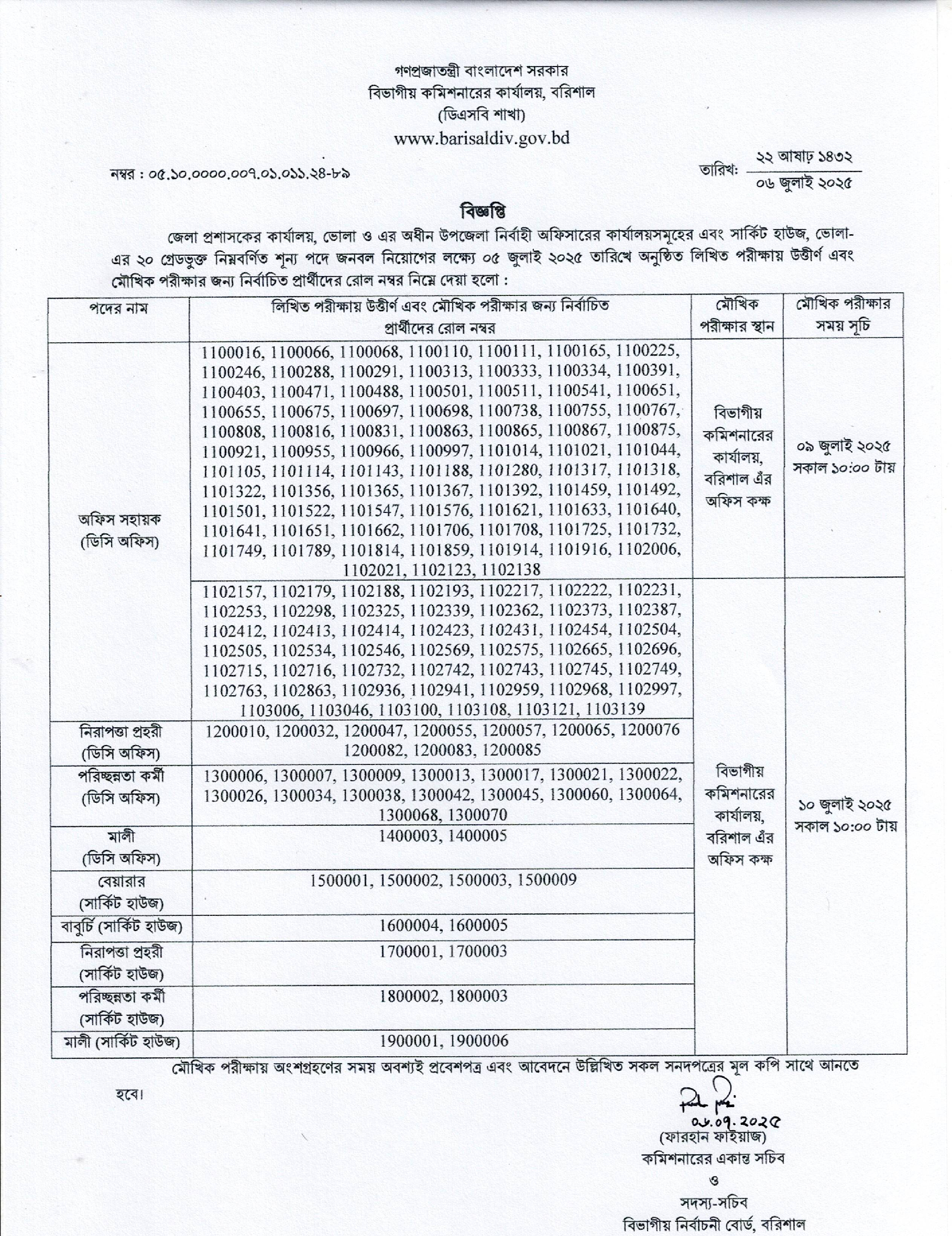 গণপ্রজাতন্ত্রী বাংলাদেশ সরকার
বিভাগীয় কমিশনারের কার্যালয়, বরিশাল
(ডিএসবি শাখা)
www.barisaldiv.gov.bd

নম্বর : ০৫.১০.০০০০.০০৭.০১.০১১.২৪-৮৯

তারিখ: ২২ আষাঢ় ১৪৩২
০৬ জুলাই ২০২৫

বিজ্ঞপ্তি

জেলা প্রশাসকের কার্যালয়, ভোলা ও এর অধীন উপজেলা নির্বাহী অফিসারের কার্যালয়সমূহের এবং সার্কিট হাউজ, ভোলা-এর ২০ গ্রেডভুক্ত নিম্নবর্ণিত শূন্য পদে জনবল নিয়োগের লক্ষ্যে ০৫ জুলাই ২০২৫ তারিখে অনুষ্ঠিত লিখিত পরীক্ষায় উত্তীর্ণ এবং মৌখিক পরীক্ষার জন্য নির্বাচিত প্রার্থীদের রোল নম্বর নিম্নে দেয়া হলো :

| পদের নাম | লিখিত পরীক্ষায় উত্তীর্ণ এবং মৌখিক পরীক্ষার জন্য নির্বাচিত প্রার্থীদের রোল নম্বর | মৌখিক পরীক্ষার স্থান | মৌখিক পরীক্ষার সময় সূচি |
|---|---|---|---|
| অফিস সহায়ক (ডিসি অফিস) | 1100016, 1100066, 1100068, 1100110, 1100111, 1100165, 1100225, 1100246, 1100288, 1100291, 1100313, 1100333, 1100334, 1100391, 1100403, 1100471, 1100488, 1100501, 1100511, 1100541, 1100651, 1100655, 1100675, 1100697, 1100698, 1100738, 1100755, 1100767, 1100808, 1100816, 1100831, 1100863, 1100865, 1100867, 1100875, 1100921, 1100955, 1100966, 1100997, 1101014, 1101021, 1101044, 1101105, 1101114, 1101143, 1101188, 1101280, 1101317, 1101318, 1101322, 1101356, 1101365, 1101367, 1101392, 1101459, 1101492, 1101501, 1101522, 1101547, 1101576, 1101621, 1101633, 1101640, 1101641, 1101651, 1101662, 1101706, 1101708, 1101725, 1101732, 1101749, 1101789, 1101814, 1101859, 1101914, 1101916, 1102006, 1102021, 1102123, 1102138 | বিভাগীয় কমিশনারের কার্যালয়, বরিশাল এঁর অফিস কক্ষ | ০৯ জুলাই ২০২৫ সকাল ১০:০০ টায় |
| | 1102157, 1102179, 1102188, 1102193, 1102217, 1102222, 1102231, 1102253, 1102298, 1102325, 1102339, 1102362, 1102373, 1102387, 1102412, 1102413, 1102414, 1102423, 1102431, 1102454, 1102504, 1102505, 1102534, 1102546, 1102569, 1102575, 1102665, 1102696, 1102715, 1102716, 1102732, 1102742, 1102743, 1102745, 1102749, 1102763, 1102863, 1102936, 1102941, 1102959, 1102968, 1102997, 1103006, 1103046, 1103100, 1103108, 1103121, 1103139 | বিভাগীয় কমিশনারের কার্যালয়, বরিশাল এঁর অফিস কক্ষ | ১০ জুলাই ২০২৫ সকাল ১০:০০ টায় |
| নিরাপত্তা প্রহরী (ডিসি অফিস) | 1200010, 1200032, 1200047, 1200055, 1200057, 1200065, 1200076 1200082, 1200083, 1200085 | | |
| পরিচ্ছন্নতা কর্মী (ডিসি অফিস) | 1300006, 1300007, 1300009, 1300013, 1300017, 1300021, 1300022, 1300026, 1300034, 1300038, 1300042, 1300045, 1300060, 1300064, 1300068, 1300070 | | |
| মালী (ডিসি অফিস) | 1400003, 1400005 | | |
| বেয়ারার (সার্কিট হাউজ) | 1500001, 1500002, 1500003, 1500009 | | |
| বাবুর্চি (সার্কিট হাউজ) | 1600004, 1600005 | | |
| নিরাপত্তা প্রহরী (সার্কিট হাউজ) | 1700001, 1700003 | | |
| পরিচ্ছন্নতা কর্মী (সার্কিট হাউজ) | 1800002, 1800003 | | |
| মালী (সার্কিট হাউজ) | 1900001, 1900006 | | |

মৌখিক পরীক্ষায় অংশগ্রহণের সময় অবশ্যই প্রবেশপত্র এবং আবেদনে উল্লিখিত সকল সনদপত্রের মূল কপি সাথে আনতে হবে।

০৬.০৭.২০২৫
(ফারহান ফাইয়াজ)
কমিশনারের একান্ত সচিব
ও
সদস্য-সচিব
বিভাগীয় নির্বাচনী বোর্ড, বরিশাল